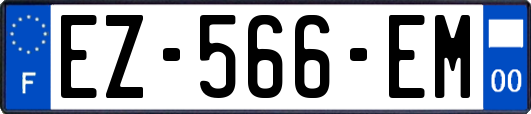 F

EZ-566-EM

00